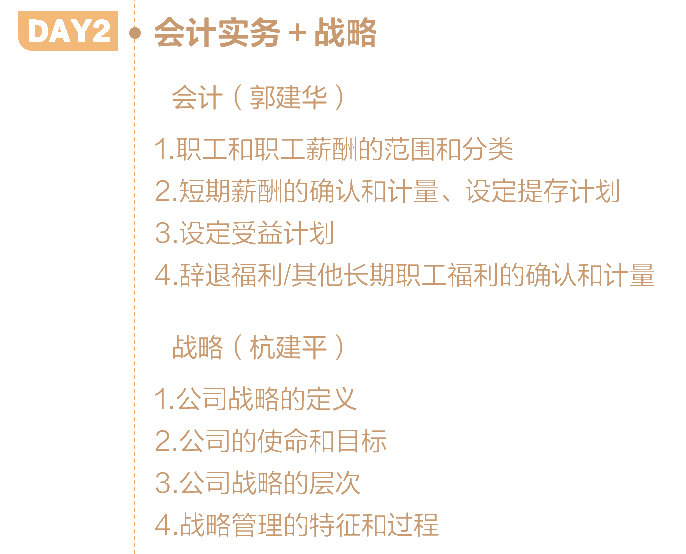 DAY2 会计实务 + 战略

会计（郭建华）

1.职工和职工薪酬的范围和分类
2.短期薪酬的确认和计量、设定提存计划
3.设定受益计划
4.辞退福利/其他长期职工福利的确认和计量

战略（杭建平）

1.公司战略的定义
2.公司的使命和目标
3.公司战略的层次
4.战略管理的特征和过程